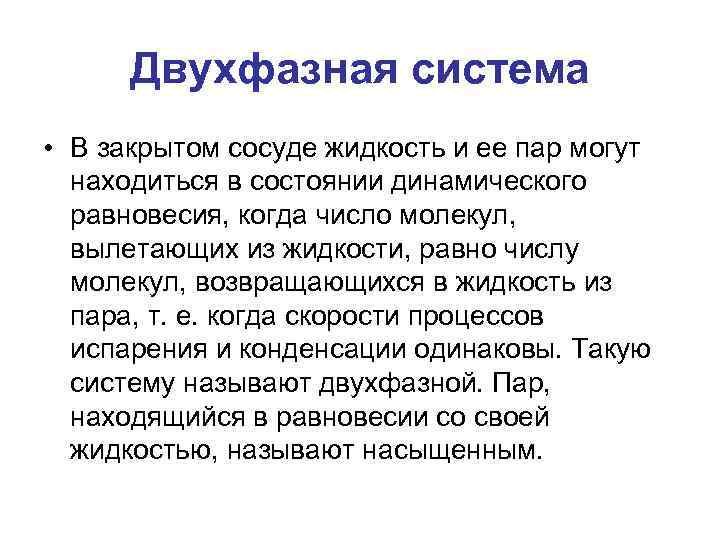 Двухфазная система

• В закрытом сосуде жидкость и ее пар могут находиться в состоянии динамического равновесия, когда число молекул, вылетающих из жидкости, равно числу молекул, возвращающихся в жидкость из пара, т. е. когда скорости процессов испарения и конденсации одинаковы. Такую систему называют двухфазной. Пар, находящийся в равновесии со своей жидкостью, называют насыщенным.